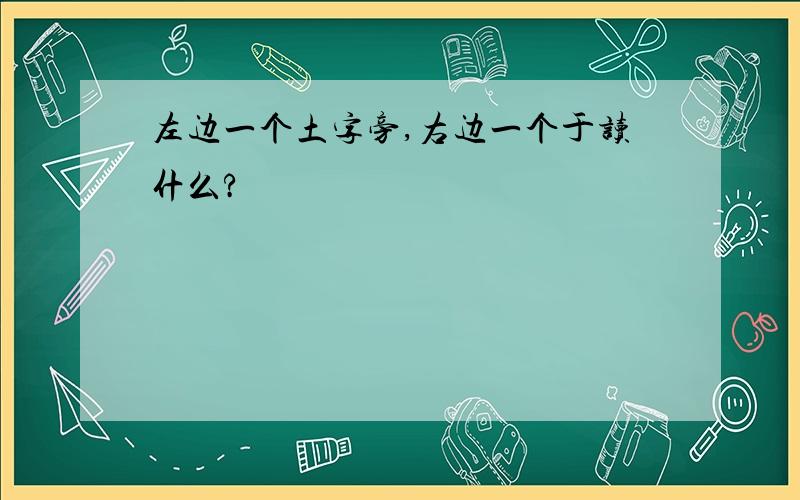 左边一个土字旁,右边一个于读什么?